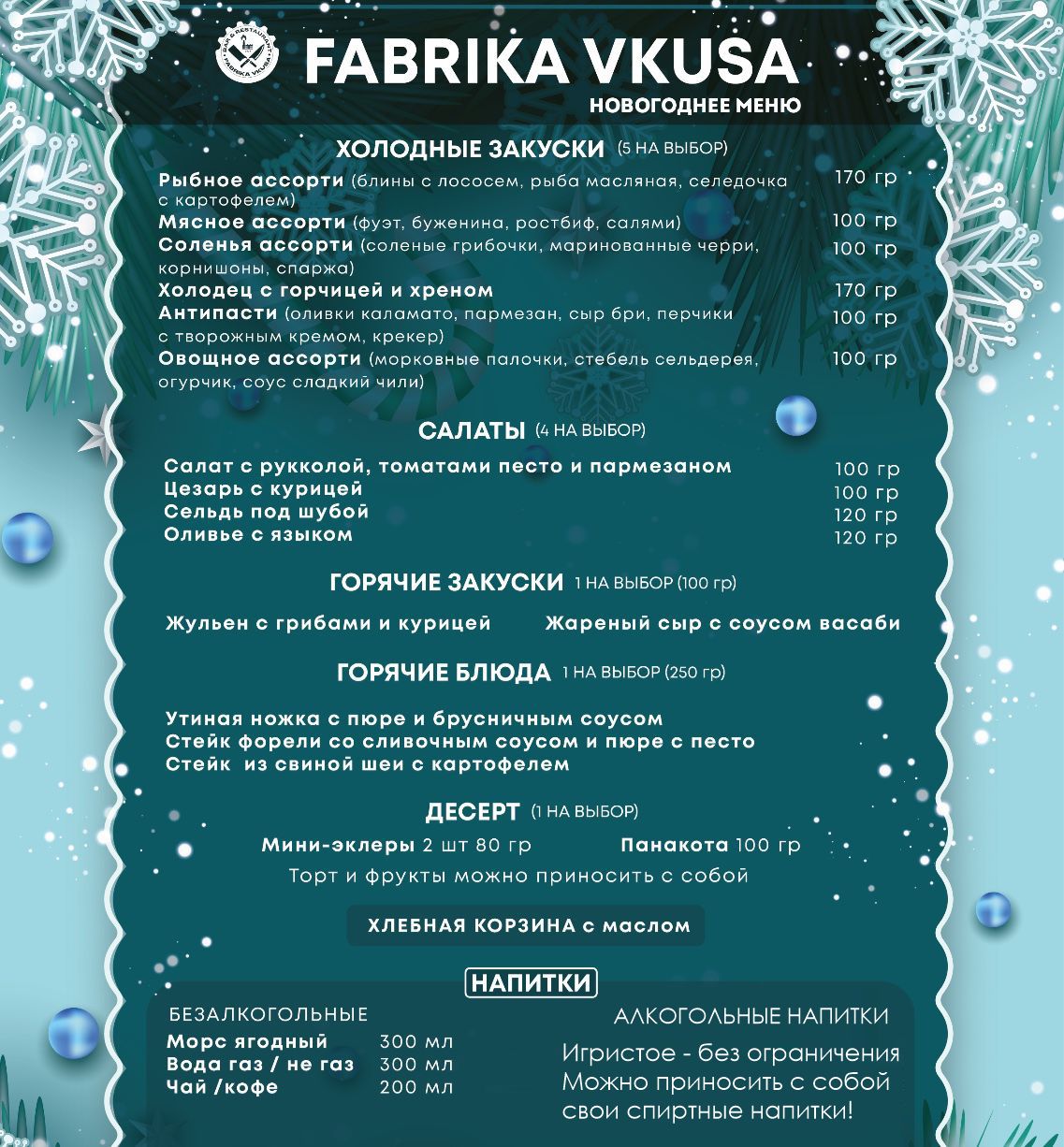 BAR & RESTAURANT FABRIKA VKUSA

FABRIKA VKUSA
НОВОГОДНЕЕ МЕНЮ

ХОЛОДНЫЕ ЗАКУСКИ (5 НА ВЫБОР)

Рыбное ассорти (блины с лососем, рыба масляная, селедочка с картофелем) 170 гр
Мясное ассорти (фуэт, буженина, ростбиф, салями) 100 гр
Соленья ассорти (соленые грибочки, маринованные черри, корнишоны, спаржа) 100 гр
Холодец с горчицей и хреном 170 гр
Антипасти (оливки каламато, пармезан, сыр бри, перчики с творожным кремом, крекер) 100 гр
Овощное ассорти (морковные палочки, стебель сельдерея, огурчик, соус сладкий чили) 100 гр

САЛАТЫ (4 НА ВЫБОР)

Салат с рукколой, томатами песто и пармезаном 100 гр
Цезарь с курицей 100 гр
Сельдь под шубой 120 гр
Оливье с языком 120 гр

ГОРЯЧИЕ ЗАКУСКИ 1 НА ВЫБОР (100 гр)

Жульен с грибами и курицей
Жареный сыр с соусом васаби

ГОРЯЧИЕ БЛЮДА 1 НА ВЫБОР (250 гр)

Утиная ножка с пюре и брусничным соусом
Стейк форели со сливочным соусом и пюре с песто
Стейк из свиной шеи с картофелем

ДЕСЕРТ (1 НА ВЫБОР)

Мини-эклеры 2 шт 80 гр
Панакота 100 гр
Торт и фрукты можно приносить с собой

ХЛЕБНАЯ КОРЗИНА с маслом

НАПИТКИ

БЕЗАЛКОГОЛЬНЫЕ
Морс ягодный 300 мл
Вода газ / не газ 300 мл
Чай /кофе 200 мл

АЛКОГОЛЬНЫЕ НАПИТКИ
Игристое - без ограничения
Можно приносить с собой свои спиртные напитки!